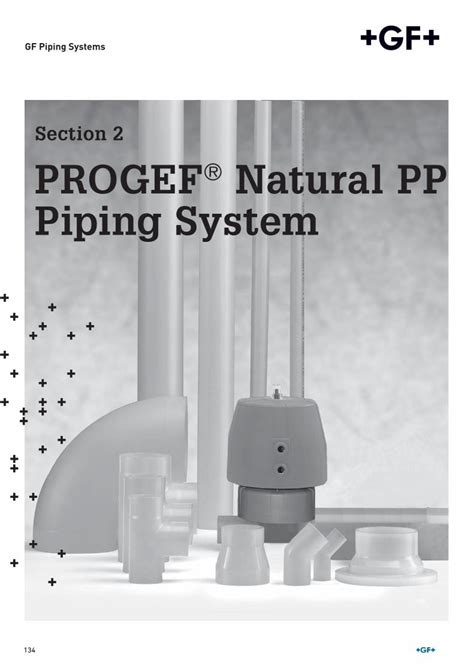 GF Piping Systems

+GF+

Section 2

PROGEF® Natural PP Piping System

134

+GF+